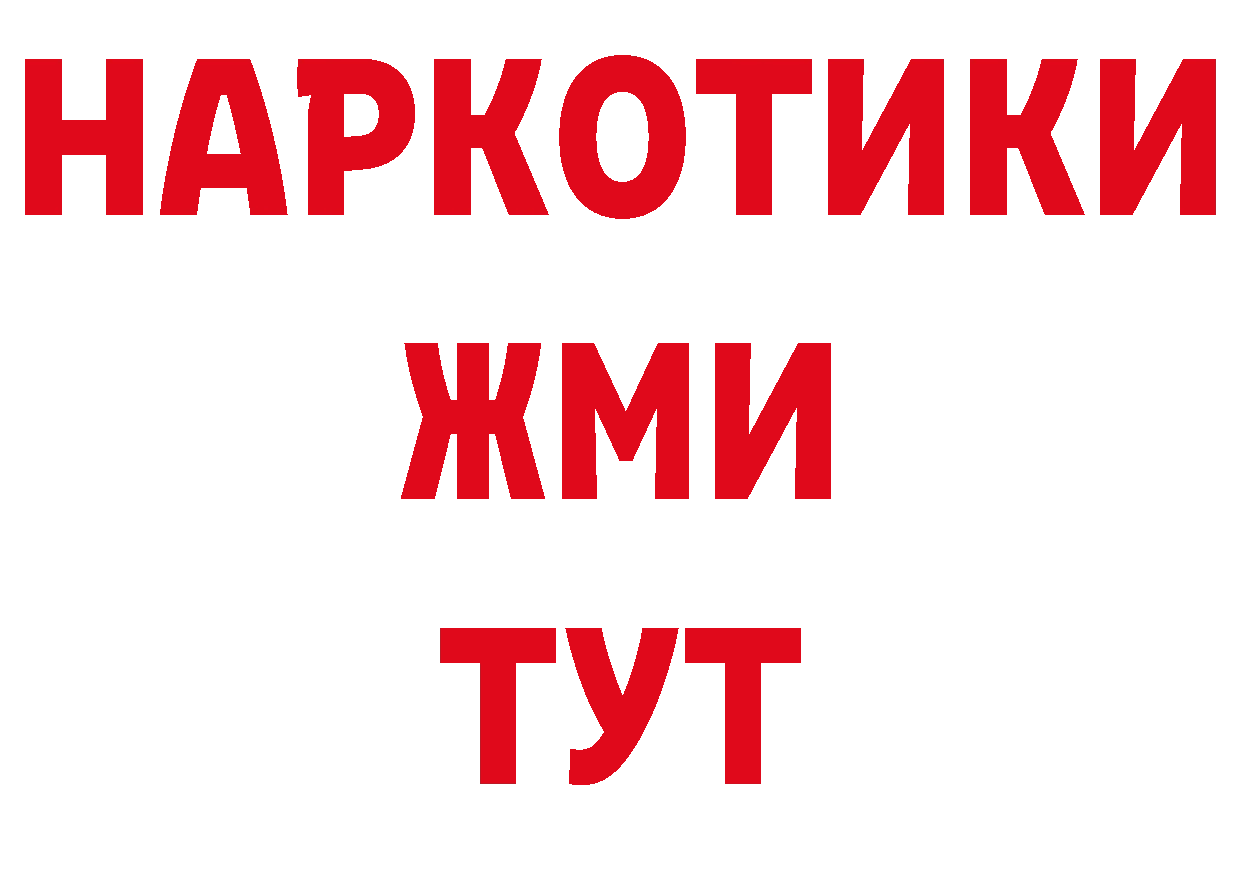 НАРКОТИКИ
ЖМИ
ТУТ